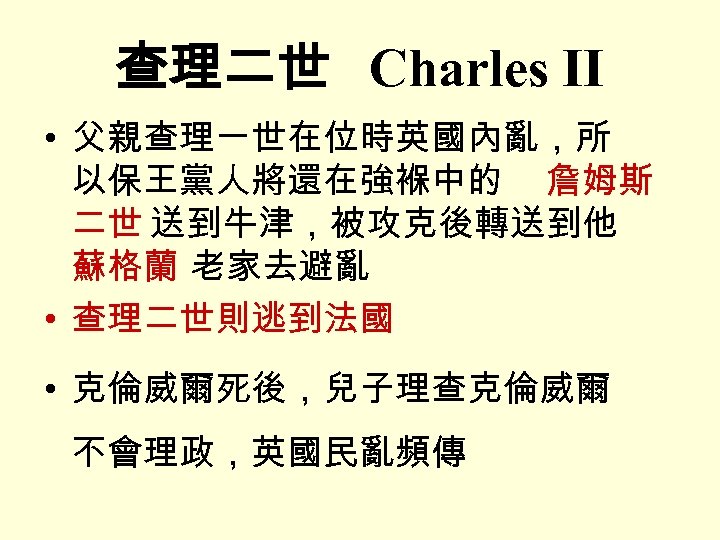 查理二世 Charles II

• 父親查理一世在位時英國內亂，所以保王黨人將還在強褓中的 詹姆斯二世 送到牛津，被攻克後轉送到他蘇格蘭 老家去避亂

• 查理二世則逃到法國

• 克倫威爾死後，兒子理查克倫威爾不會理政，英國民亂頻傳